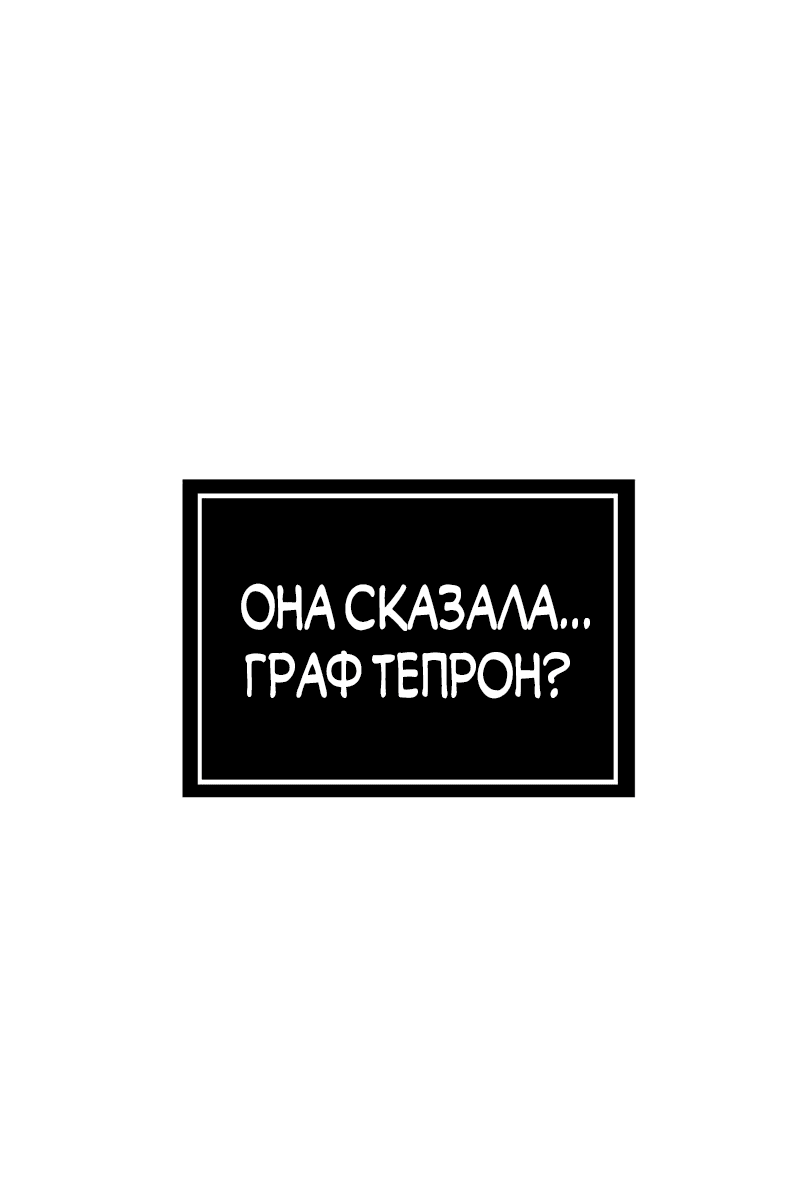 ОНА СКАЗАЛА...
ГРАФ ТЕПРОН?